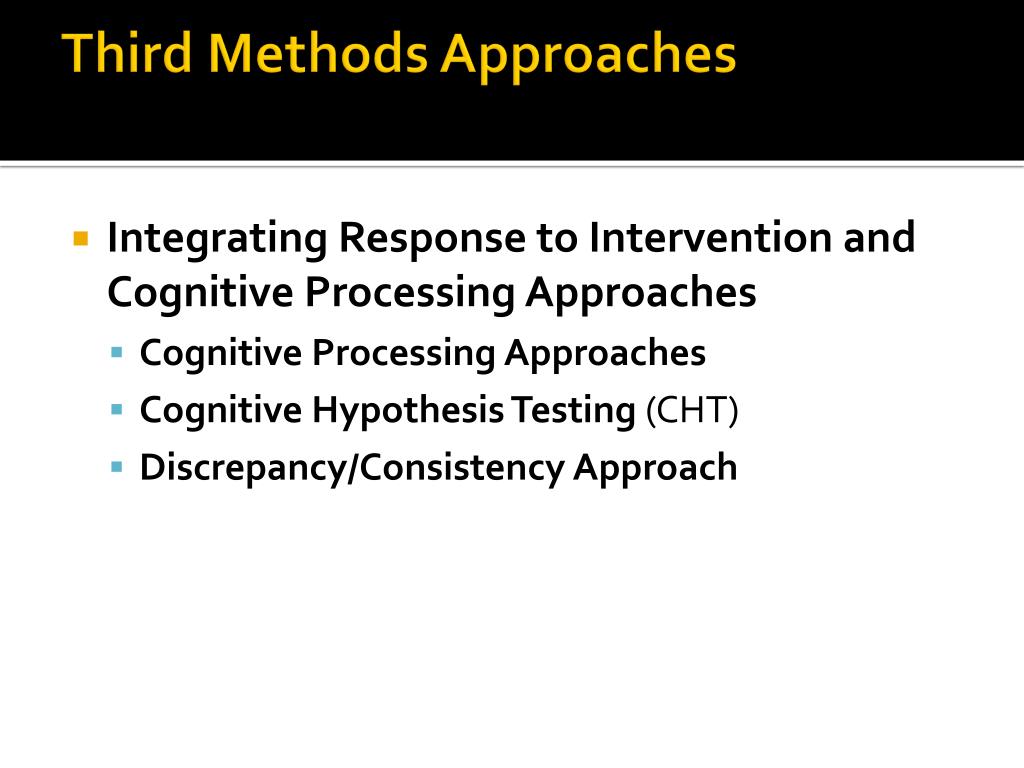 Third Methods Approaches

Integrating Response to Intervention and Cognitive Processing Approaches

Cognitive Processing Approaches

Cognitive Hypothesis Testing (CHT)

Discrepancy/Consistency Approach